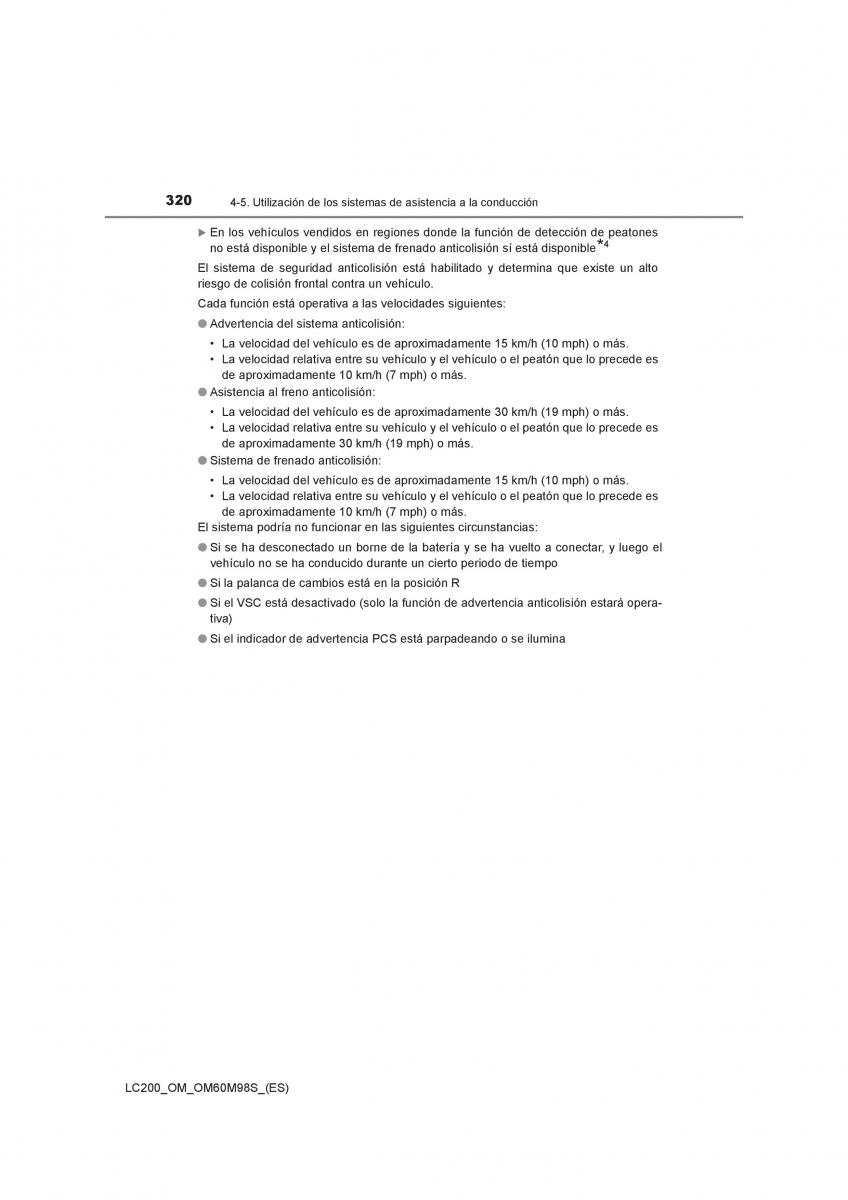 320 4-5. Utilización de los sistemas de asistencia a la conducción

▶ En los vehículos vendidos en regiones donde la función de detección de peatones no está disponible y el sistema de frenado anticolisión sí está disponible$^{*4}$

El sistema de seguridad anticolisión está habilitado y determina que existe un alto riesgo de colisión frontal contra un vehículo.

Cada función está operativa a las velocidades siguientes:

● Advertencia del sistema anticolisión:
• La velocidad del vehículo es de aproximadamente 15 km/h (10 mph) o más.
• La velocidad relativa entre su vehículo y el vehículo o el peatón que lo precede es de aproximadamente 10 km/h (7 mph) o más.

● Asistencia al freno anticolisión:
• La velocidad del vehículo es de aproximadamente 30 km/h (19 mph) o más.
• La velocidad relativa entre su vehículo y el vehículo o el peatón que lo precede es de aproximadamente 30 km/h (19 mph) o más.

● Sistema de frenado anticolisión:
• La velocidad del vehículo es de aproximadamente 15 km/h (10 mph) o más.
• La velocidad relativa entre su vehículo y el vehículo o el peatón que lo precede es de aproximadamente 10 km/h (7 mph) o más.

El sistema podría no funcionar en las siguientes circunstancias:

● Si se ha desconectado un borne de la batería y se ha vuelto a conectar, y luego el vehículo no se ha conducido durante un cierto periodo de tiempo

● Si la palanca de cambios está en la posición R

● Si el VSC está desactivado (solo la función de advertencia anticolisión estará operativa)

● Si el indicador de advertencia PCS está parpadeando o se ilumina

LC200_OM_OM60M98S_(ES)